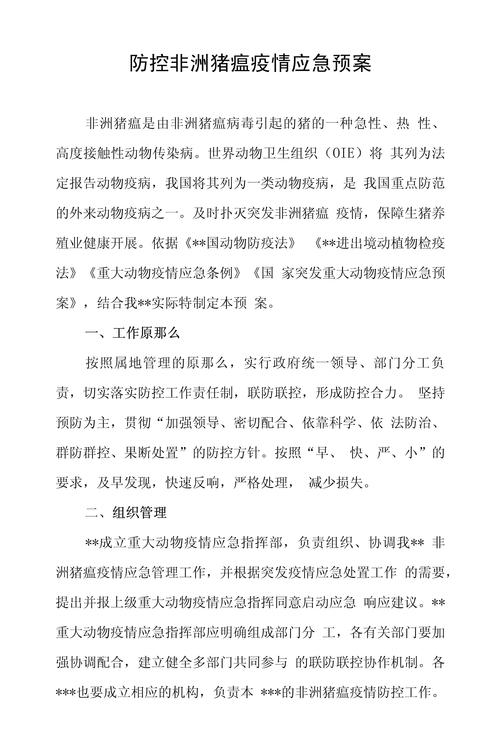 防控非洲猪瘟疫情应急预案

非洲猪瘟是由非洲猪瘟病毒引起的猪的一种急性、热 性、高度接触性动物传染病。世界动物卫生组织（OIE）将 其列为法定报告动物疫病，我国将其列为一类动物疫病，是 我国重点防范的外来动物疫病之一。及时扑灭突发非洲猪瘟 疫情，保障生猪养殖业健康开展。依据《**国动物防疫法》 《**进出境动植物检疫法》《重大动物疫情应急条例》《国 家突发重大动物疫情应急预案》，结合我**实际特制定本预 案。

一、工作原那么

按照属地管理的原那么，实行政府统一领导、部门分工负责，切实落实防控工作责任制，联防联控，形成防控合力。 坚持预防为主，贯彻“加强领导、密切配合、依靠科学、依 法防治、群防群控、果断处置”的防控方针。按照“早、 快、严、小”的要求，及早发现，快速反响，严格处理， 减少损失。

二、组织管理

**成立重大动物疫情应急指挥部，负责组织、协调我** 非洲猪瘟疫情应急管理工作，并根据突发疫情应急处置工作 的需要，提出并报上级重大动物疫情应急指挥同意启动应急 响应建议。**重大动物疫情应急指挥部应明确组成部门分 工，各有关部门要加强协调配合，建立健全多部门共同参与 的联防联控协作机制。各***也要成立相应的机构，负责本 ***的非洲猪瘟疫情防控工作。